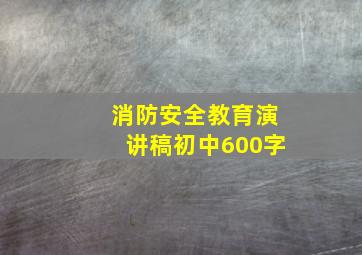 消防安全教育演讲稿初中600字